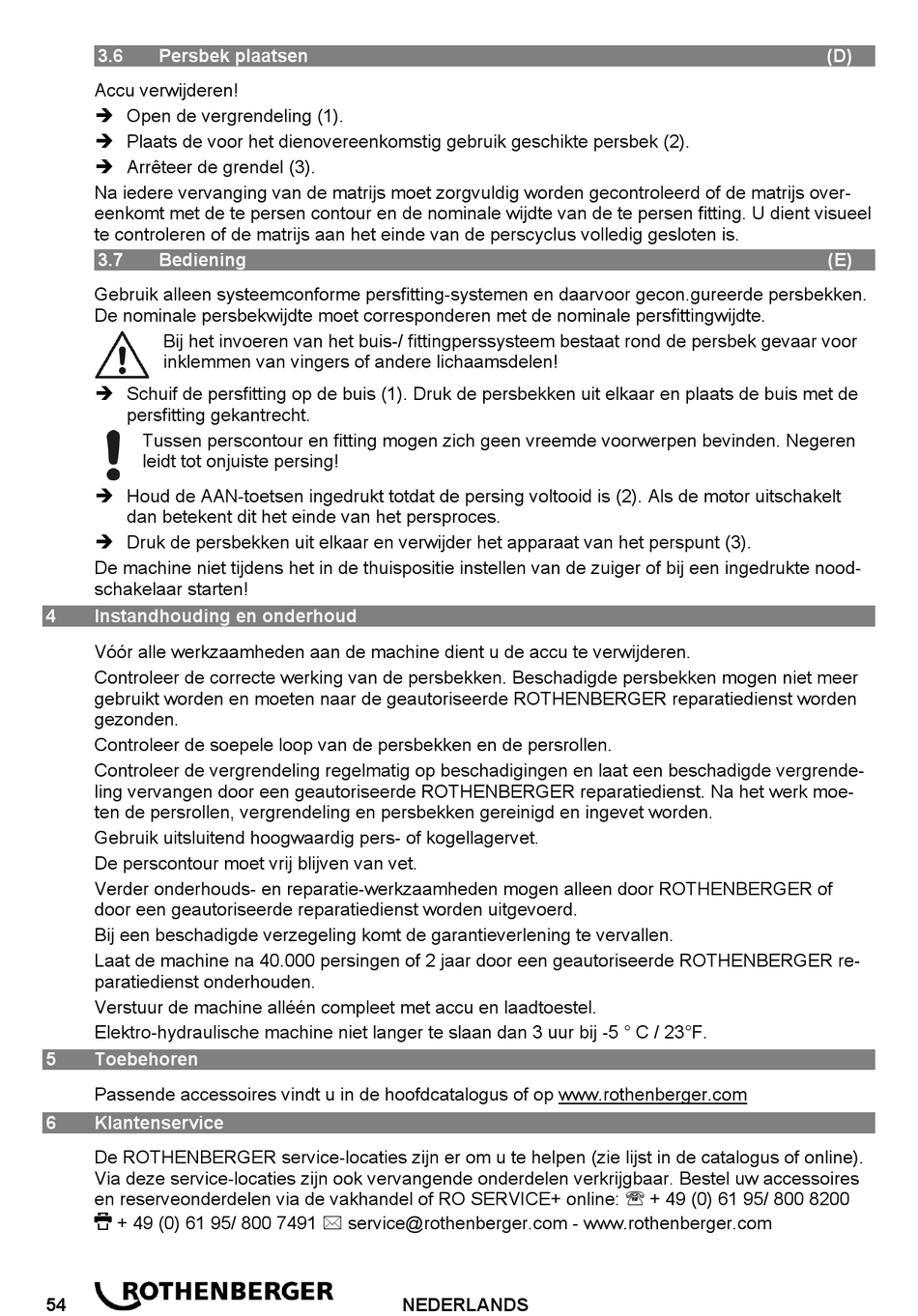 3.6 Persbek plaatsen (D)

Accu verwijderen!

➔ Open de vergrendeling (1).

➔ Plaats de voor het dienovereenkomstig gebruik geschikte persbek (2).

➔ Arrêteer de grendel (3).

Na iedere vervanging van de matrijs moet zorgvuldig worden gecontroleerd of de matrijs overeenkomt met de te persen contour en de nominale wijdte van de te persen fitting. U dient visueel te controleren of de matrijs aan het einde van de perscyclus volledig gesloten is.

3.7 Bediening (E)

Gebruik alleen systeemconforme persfitting-systemen en daarvoor gecon.gureerde persbekken. De nominale persbekwijdte moet corresponderen met de nominale persfittingwijdte.

Bij het invoeren van het buis-/ fittingperssysteem bestaat rond de persbek gevaar voor inklemmen van vingers of andere lichaamsdelen!

➔ Schuif de persfitting op de buis (1). Druk de persbekken uit elkaar en plaats de buis met de persfitting gekantrecht.

Tussen perscontour en fitting mogen zich geen vreemde voorwerpen bevinden. Negeren leidt tot onjuiste persing!

➔ Houd de AAN-toetsen ingedrukt totdat de persing voltooid is (2). Als de motor uitschakelt dan betekent dit het einde van het persproces.

➔ Druk de persbekken uit elkaar en verwijder het apparaat van het perspunt (3).

De machine niet tijdens het in de thuispositie instellen van de zuiger of bij een ingedrukte noodschakelaar starten!

4 Instandhouding en onderhoud

Vóór alle werkzaamheden aan de machine dient u de accu te verwijderen.

Controleer de correcte werking van de persbekken. Beschadigde persbekken mogen niet meer gebruikt worden en moeten naar de geautoriseerde ROTHENBERGER reparatiedienst worden gezonden.

Controleer de soepele loop van de persbekken en de persrollen.

Controleer de vergrendeling regelmatig op beschadigingen en laat een beschadigde vergrendeling vervangen door een geautoriseerde ROTHENBERGER reparatiedienst. Na het werk moeten de persrollen, vergrendeling en persbekken gereinigd en ingevet worden.

Gebruik uitsluitend hoogwaardig pers- of kogellagervet.

De perscontour moet vrij blijven van vet.

Verder onderhouds- en reparatie-werkzaamheden mogen alleen door ROTHENBERGER of door een geautoriseerde reparatiedienst worden uitgevoerd.

Bij een beschadigde verzegeling komt de garantieverlening te vervallen.

Laat de machine na 40.000 persingen of 2 jaar door een geautoriseerde ROTHENBERGER reparatiedienst onderhouden.

Verstuur de machine alléén compleet met accu en laadtoestel.

Elektro-hydraulische machine niet langer te slaan dan 3 uur bij -5 ° C / 23°F.

5 Toebehoren

Passende accessoires vindt u in de hoofdcatalogus of op www.rothenberger.com

6 Klantenservice

De ROTHENBERGER service-locaties zijn er om u te helpen (zie lijst in de catalogus of online). Via deze service-locaties zijn ook vervangende onderdelen verkrijgbaar. Bestel uw accessoires en reserveonderdelen via de vakhandel of RO SERVICE+ online: ☏ + 49 (0) 61 95/ 800 8200 + 49 (0) 61 95/ 800 7491 ✉ service@rothenberger.com - www.rothenberger.com

54 ROTHENBERGER NEDERLANDS